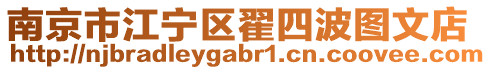 南京市江宁区翟四波图文店
http://njbradleygabr1.cn.coovee.com